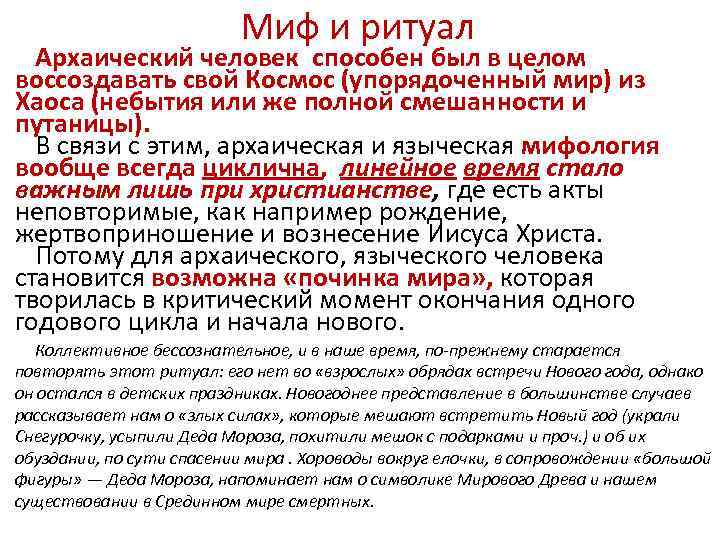 Миф и ритуал

Архаический человек способен был в целом воссоздавать свой Космос (упорядоченный мир) из Хаоса (небытия или же полной смешанности и путаницы).

В связи с этим, архаическая и языческая мифология вообще всегда циклична, линейное время стало важным лишь при христианстве, где есть акты неповторимые, как например рождение, жертвоприношение и вознесение Иисуса Христа.

Потому для архаического, языческого человека становится возможна «починка мира», которая творилась в критический момент окончания одного годового цикла и начала нового.

Коллективное бессознательное, и в наше время, по-прежнему старается повторять этот ритуал: его нет во «взрослых» обрядах встречи Нового года, однако он остался в детских праздниках. Новогоднее представление в большинстве случаев рассказывает нам о «злых силах», которые мешают встретить Новый год (украли Снегурочку, усыпили Деда Мороза, похитили мешок с подарками и проч.) и об их обуздании, по сути спасении мира . Хороводы вокруг елочки, в сопровождении «большой фигуры» — Деда Мороза, напоминает нам о символике Мирового Древа и нашем существовании в Срединном мире смертных.